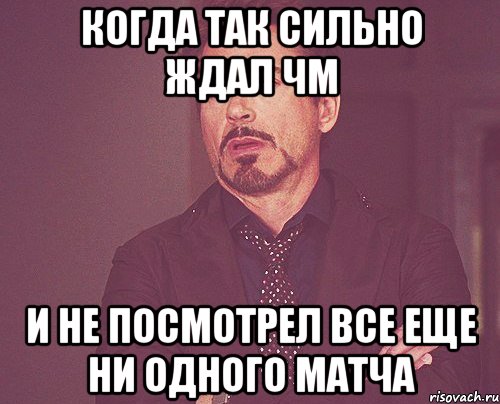 КОГДА ТАК СИЛЬНО ЖДАЛ ЧМ

И НЕ ПОСМОТРЕЛ ВСЕ ЕЩЕ НИ ОДНОГО МАТЧА

risovach.ru